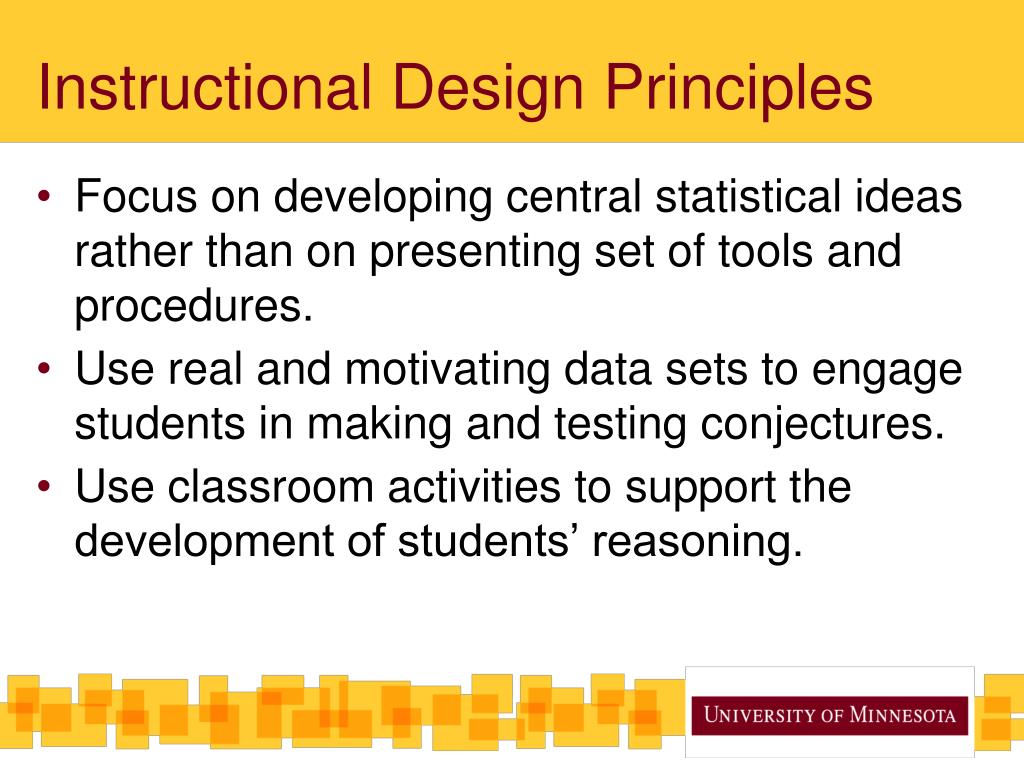 Instructional Design Principles

• Focus on developing central statistical ideas rather than on presenting set of tools and procedures.
• Use real and motivating data sets to engage students in making and testing conjectures.
• Use classroom activities to support the development of students' reasoning.

UNIVERSITY OF MINNESOTA